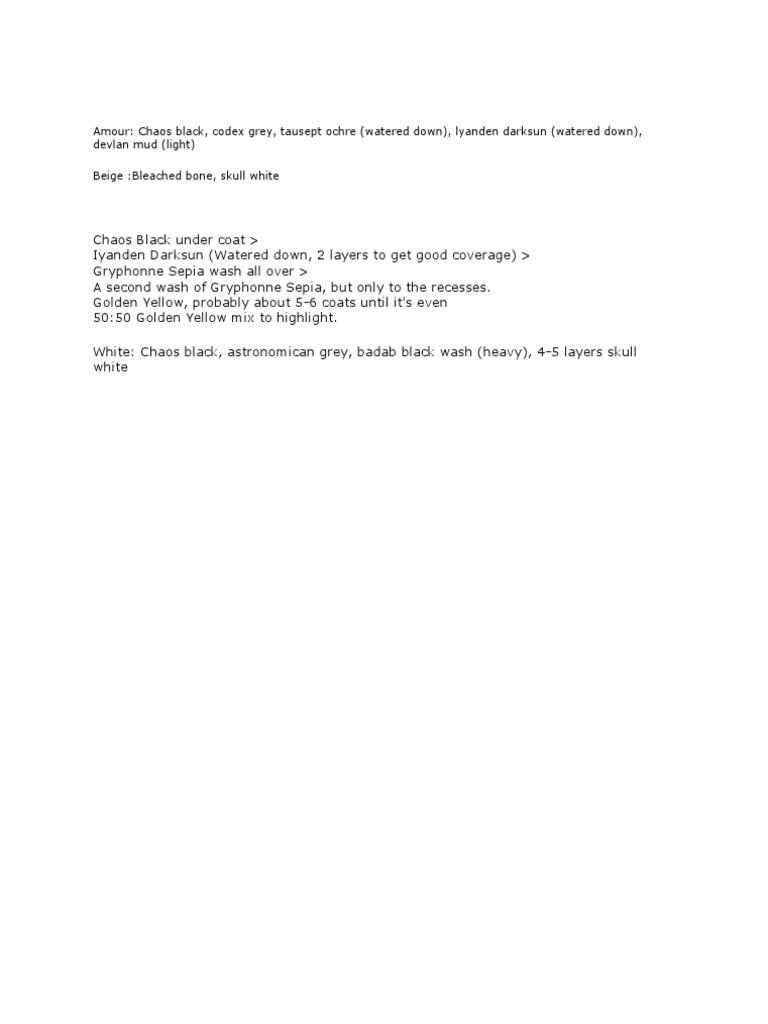 Amour: Chaos black, codex grey, tausept ochre (watered down), lyanden darksun (watered down), devlan mud (light)

Beige :Bleached bone, skull white

Chaos Black under coat >
Iyanden Darksun (Watered down, 2 layers to get good coverage) >
Gryphonne Sepia wash all over >
A second wash of Gryphonne Sepia, but only to the recesses.
Golden Yellow, probably about 5-6 coats until it's even
50:50 Golden Yellow mix to highlight.

White: Chaos black, astronomican grey, badab black wash (heavy), 4-5 layers skull white